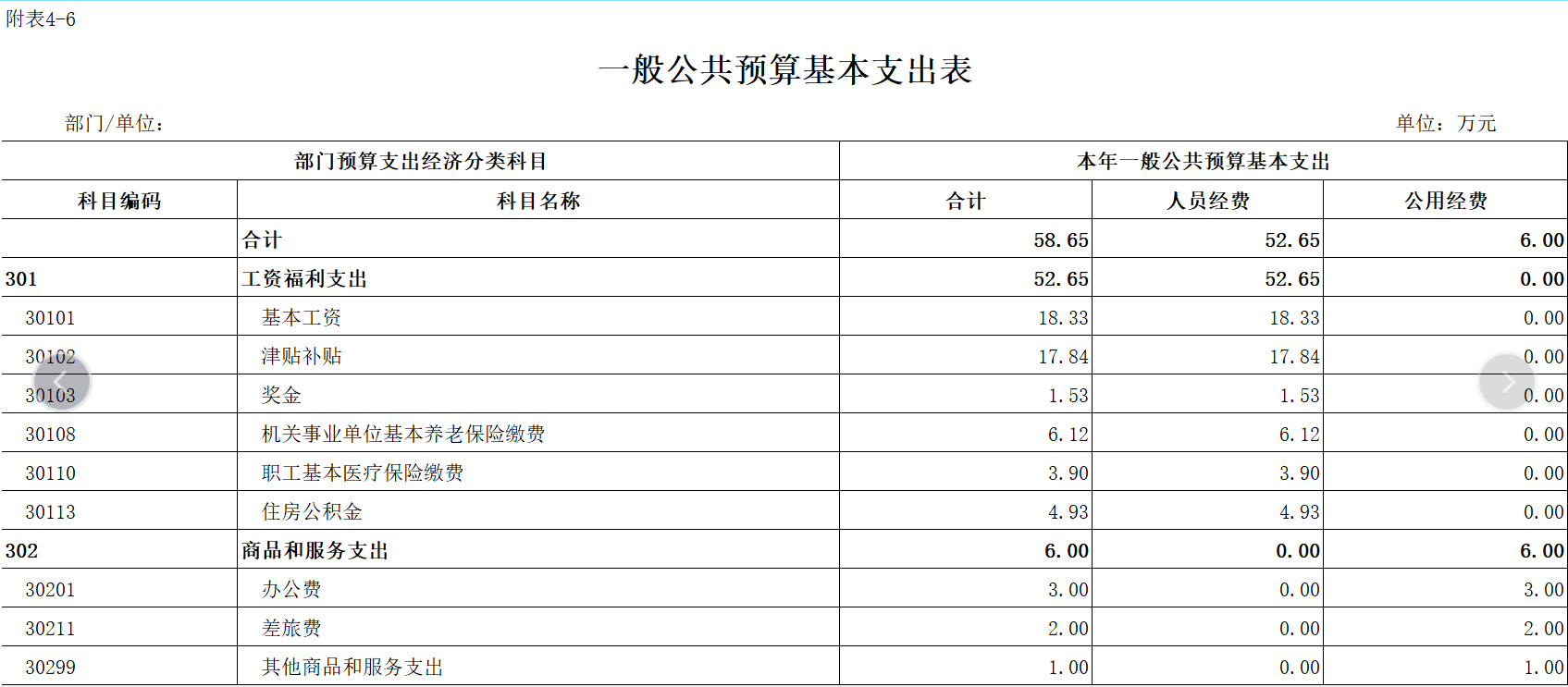 附表4-6

一般公共预算基本支出表

部门/单位：

单位：万元

| 部门预算支出经济分类科目 | | 本年一般公共预算基本支出 | | |
|---|---|---|---|---|
| 科目编码 | 科目名称 | 合计 | 人员经费 | 公用经费 |
| | 合计 | 58.65 | 52.65 | 6.00 |
| 301 | 工资福利支出 | 52.65 | 52.65 | 0.00 |
| 30101 | 基本工资 | 18.33 | 18.33 | 0.00 |
| 30102 | 津贴补贴 | 17.84 | 17.84 | 0.00 |
| 30103 | 奖金 | 1.53 | 1.53 | 0.00 |
| 30108 | 机关事业单位基本养老保险缴费 | 6.12 | 6.12 | 0.00 |
| 30110 | 职工基本医疗保险缴费 | 3.90 | 3.90 | 0.00 |
| 30113 | 住房公积金 | 4.93 | 4.93 | 0.00 |
| 302 | 商品和服务支出 | 6.00 | 0.00 | 6.00 |
| 30201 | 办公费 | 3.00 | 0.00 | 3.00 |
| 30211 | 差旅费 | 2.00 | 0.00 | 2.00 |
| 30299 | 其他商品和服务支出 | 1.00 | 0.00 | 1.00 |